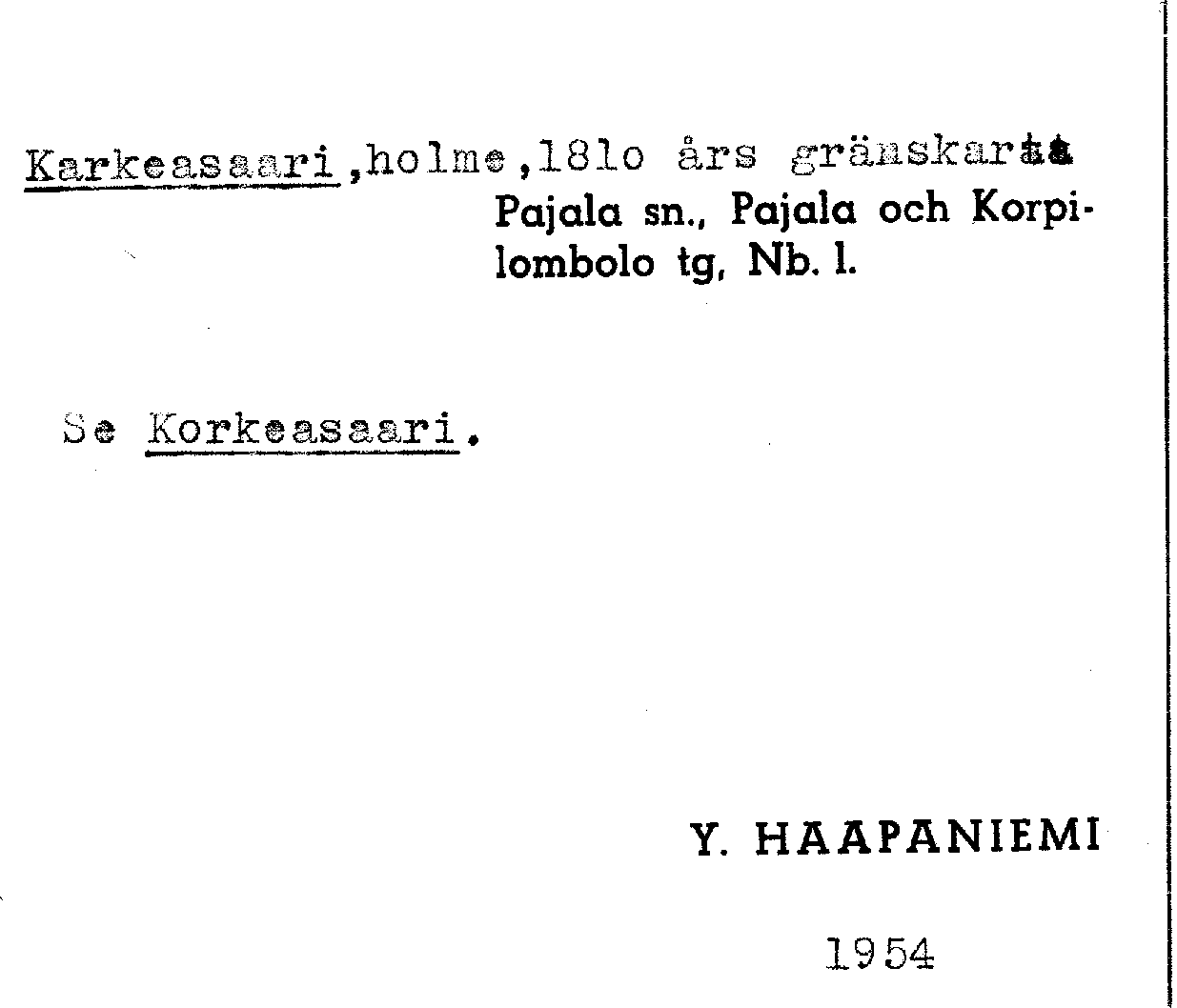 Karkeasaari,holme,181o års gränskarta

Pajala sn., Pajala och Korpilombolo tg, Nb. l.

Se Korkeasaari.

Y. HAAPANIEMI

1954